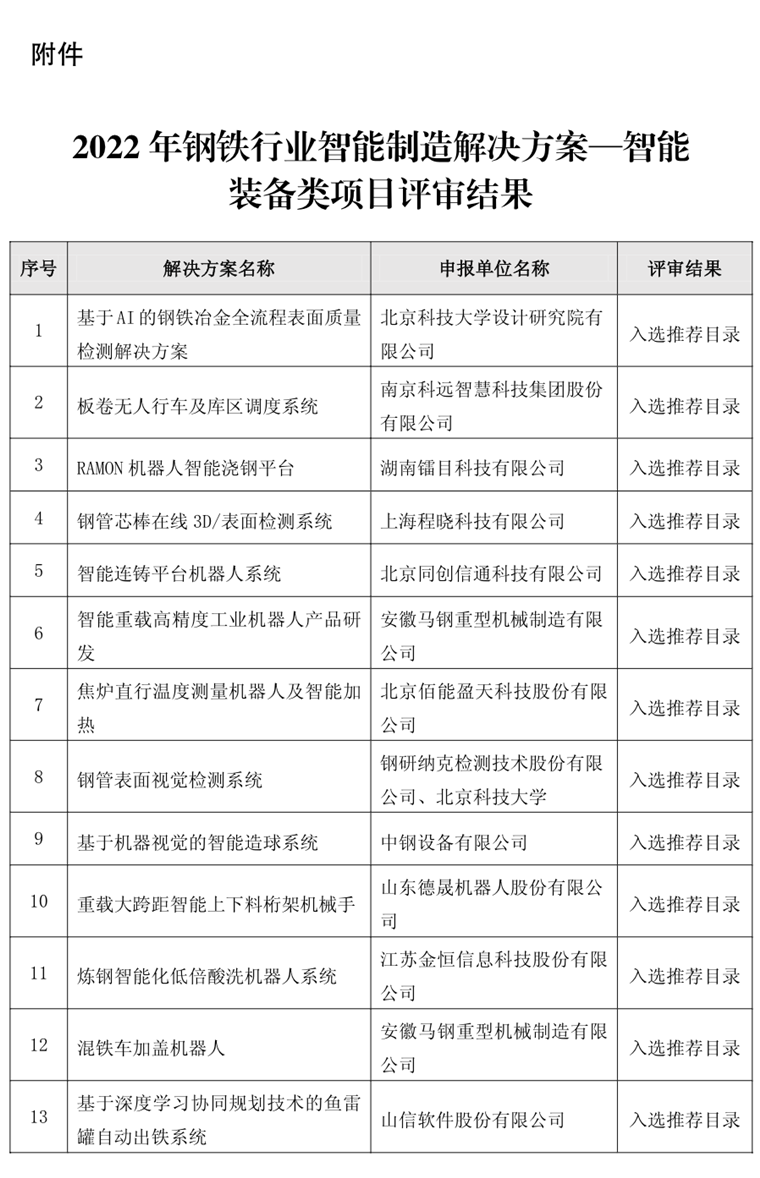 附件

2022 年钢铁行业智能制造解决方案—智能装备类项目评审结果

| 序号 | 解决方案名称 | 申报单位名称 | 评审结果 |
|---|---|---|---|
| 1 | 基于AI的钢铁冶金全流程表面质量检测解决方案 | 北京科技大学设计研究院有限公司 | 入选推荐目录 |
| 2 | 板卷无人行车及库区调度系统 | 南京科远智慧科技集团股份有限公司 | 入选推荐目录 |
| 3 | RAMON 机器人智能浇钢平台 | 湖南镭目科技有限公司 | 入选推荐目录 |
| 4 | 钢管芯棒在线 3D/表面检测系统 | 上海程晓科技有限公司 | 入选推荐目录 |
| 5 | 智能连铸平台机器人系统 | 北京同创信通科技有限公司 | 入选推荐目录 |
| 6 | 智能重载高精度工业机器人产品研发 | 安徽马钢重型机械制造有限公司 | 入选推荐目录 |
| 7 | 焦炉直行温度测量机器人及智能加热 | 北京佰能盈天科技股份有限公司 | 入选推荐目录 |
| 8 | 钢管表面视觉检测系统 | 钢研纳克检测技术股份有限公司、北京科技大学 | 入选推荐目录 |
| 9 | 基于机器视觉的智能造球系统 | 中钢设备有限公司 | 入选推荐目录 |
| 10 | 重载大跨距智能上下料桁架机械手 | 山东德晟机器人股份有限公司 | 入选推荐目录 |
| 11 | 炼钢智能化低倍酸洗机器人系统 | 江苏金恒信息科技股份有限公司 | 入选推荐目录 |
| 12 | 混铁车加盖机器人 | 安徽马钢重型机械制造有限公司 | 入选推荐目录 |
| 13 | 基于深度学习协同规划技术的鱼雷罐自动出铁系统 | 山信软件股份有限公司 | 入选推荐目录 |